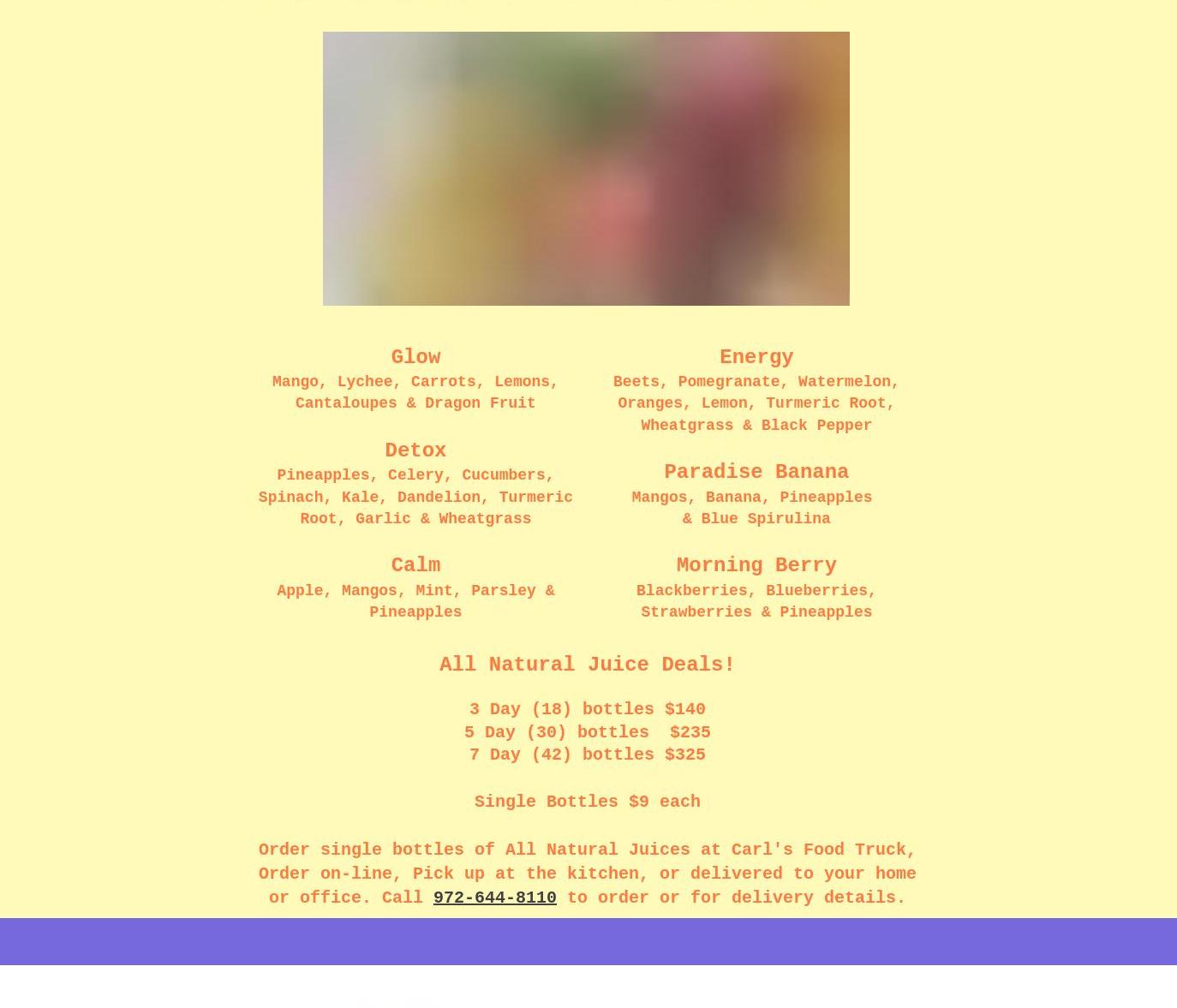 Glow
Mango, Lychee, Carrots, Lemons, Cantaloupes & Dragon Fruit

Detox
Pineapples, Celery, Cucumbers, Spinach, Kale, Dandelion, Turmeric Root, Garlic & Wheatgrass

Calm
Apple, Mangos, Mint, Parsley & Pineapples

Energy
Beets, Pomegranate, Watermelon, Oranges, Lemon, Turmeric Root, Wheatgrass & Black Pepper

Paradise Banana
Mangos, Banana, Pineapples & Blue Spirulina

Morning Berry
Blackberries, Blueberries, Strawberries & Pineapples

All Natural Juice Deals!

3 Day (18) bottles $140
5 Day (30) bottles $235
7 Day (42) bottles $325

Single Bottles $9 each

Order single bottles of All Natural Juices at Carl's Food Truck, Order on-line, Pick up at the kitchen, or delivered to your home or office. Call 972-644-8110 to order or for delivery details.